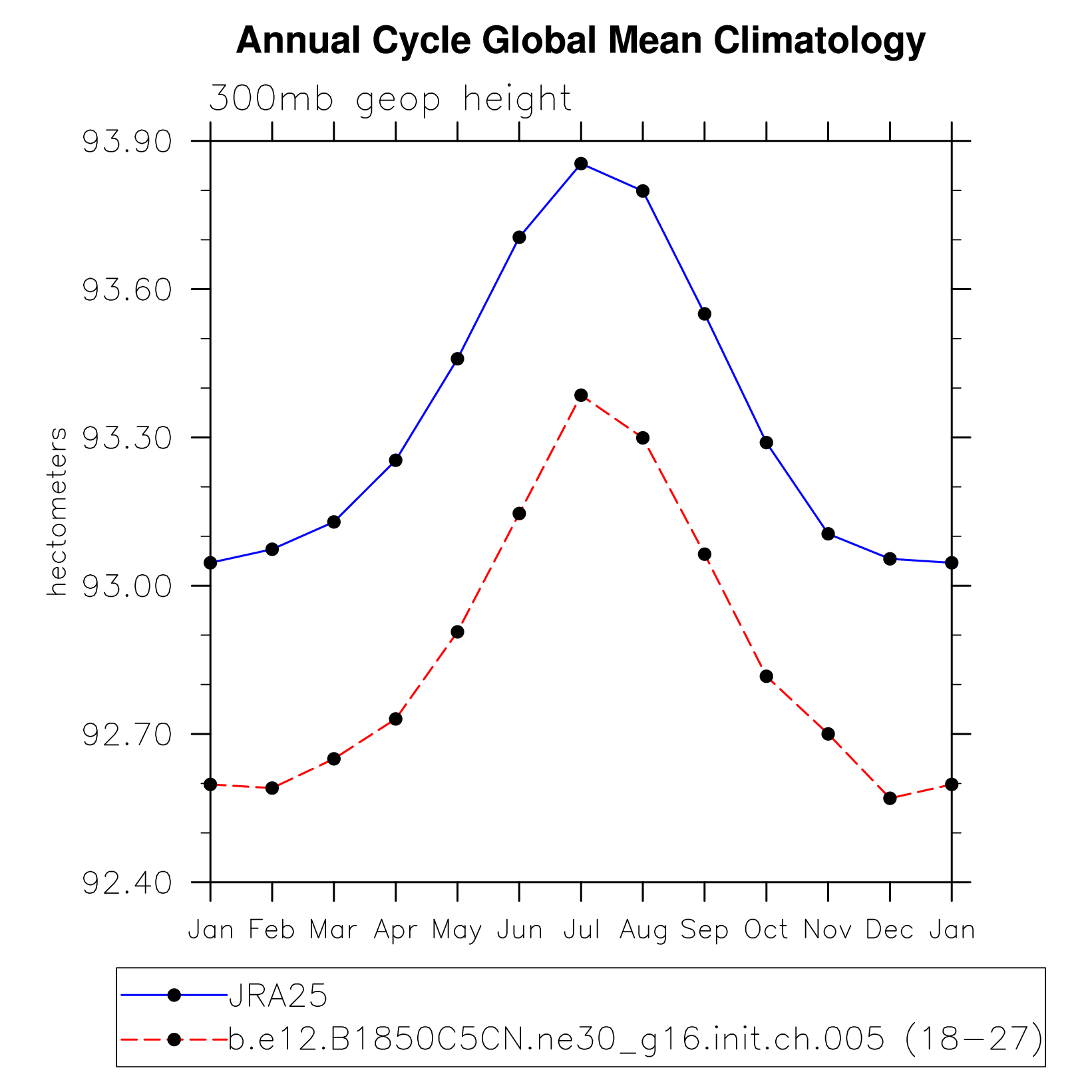 Annual Cycle Global Mean Climatology

300mb geop height

hectometers

93.90
93.60
93.30
93.00
92.70
92.40

Jan Feb Mar Apr May Jun Jul Aug Sep Oct Nov Dec Jan

JRA25
b.e12.B1850C5CN.ne30_g16.init.ch.005 (18-27)